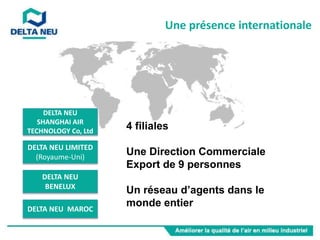 DELTA NEU

Une présence internationale

DELTA NEU SHANGHAI AIR TECHNOLOGY Co, Ltd

DELTA NEU LIMITED (Royaume-Uni)

DELTA NEU BENELUX

DELTA NEU MAROC

4 filiales

Une Direction Commerciale Export de 9 personnes

Un réseau d'agents dans le monde entier

Améliorer la qualité de l'air en milieu industriel